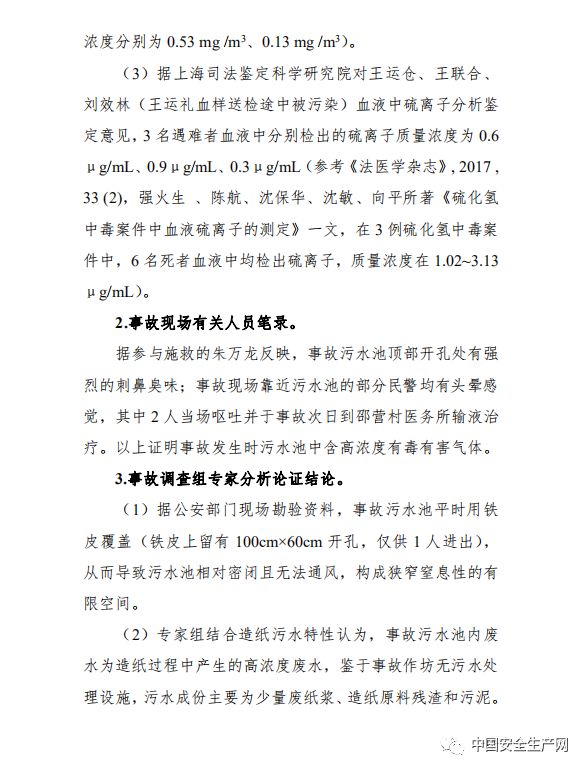 浓度分别为 0.53 mg /m³、0.13 mg /m³）。

（3）据上海司法鉴定科学研究院对王运仓、王联合、刘效林（王运礼血样送检途中被污染）血液中硫离子分析鉴定意见，3 名遇难者血液中分别检出的硫离子质量浓度为 0.6 μg/mL、0.9 μg/mL、0.3 μg/mL（参考《法医学杂志》，2017，33 (2)，强火生 、陈航、沈保华、沈敏、向平所著《硫化氢中毒案件中血液硫离子的测定》一文，在 3 例硫化氢中毒案件中，6 名死者血液中均检出硫离子，质量浓度在 1.02~3.13 μg/mL）。

2.事故现场有关人员笔录。

据参与施救的朱万龙反映，事故污水池顶部开孔处有强烈的刺鼻臭味；事故现场靠近污水池的部分民警均有头晕感觉，其中 2 人当场呕吐并于事故次日到邵营村医务所输液治疗。以上证明事故发生时污水池中含高浓度有毒有害气体。

3.事故调查组专家分析论证结论。

（1）据公安部门现场勘验资料，事故污水池平时用铁皮覆盖（铁皮上留有 100cm×60cm 开孔，仅供 1 人进出），从而导致污水池相对密闭且无法通风，构成狭窄窒息性的有限空间。

（2）专家组结合造纸污水特性认为，事故污水池内废水为造纸过程中产生的高浓度废水，鉴于事故作坊无污水处理设施，污水成份主要为少量废纸浆、造纸原料残渣和污泥。

中国安全生产网